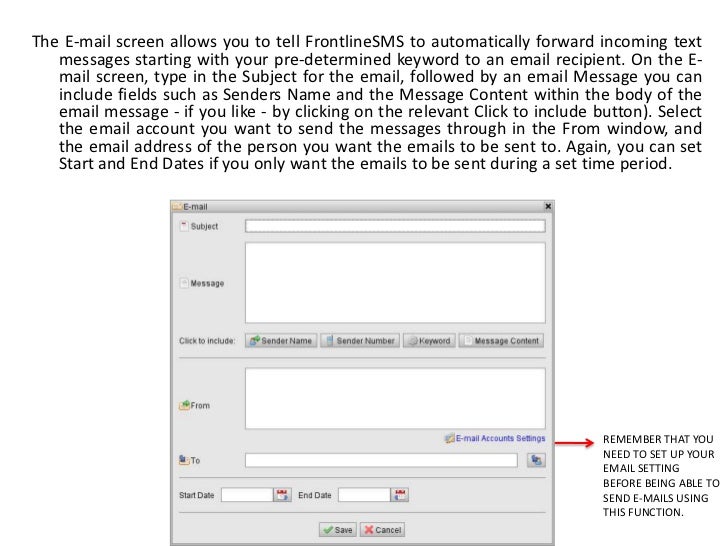 The E-mail screen allows you to tell FrontlineSMS to automatically forward incoming text messages starting with your pre-determined keyword to an email recipient. On the E-mail screen, type in the Subject for the email, followed by an email Message you can include fields such as Senders Name and the Message Content within the body of the email message - if you like - by clicking on the relevant Click to include button). Select the email account you want to send the messages through in the From window, and the email address of the person you want the emails to be sent to. Again, you can set Start and End Dates if you only want the emails to be sent during a set time period.

E-mail
Subject
Message
Click to include: Sender Name Sender Number Keyword Message Content
From
E-mail Accounts Settings
To
Start Date End Date
Save Cancel

REMEMBER THAT YOU NEED TO SET UP YOUR EMAIL SETTING BEFORE BEING ABLE TO SEND E-MAILS USING THIS FUNCTION.